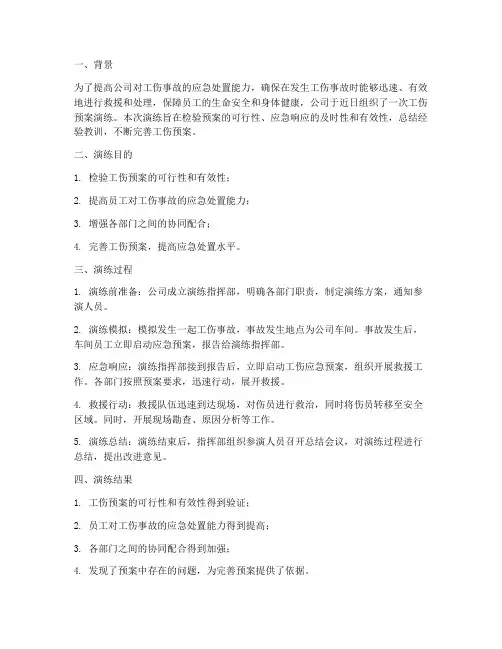 一、背景

为了提高公司对工伤事故的应急处置能力，确保在发生工伤事故时能够迅速、有效地进行救援和处理，保障员工的生命安全和身体健康，公司于近日组织了一次工伤预案演练。本次演练旨在检验预案的可行性、应急响应的及时性和有效性，总结经验教训，不断完善工伤预案。

二、演练目的

1. 检验工伤预案的可行性和有效性；

2. 提高员工对工伤事故的应急处置能力；

3. 增强各部门之间的协同配合；

4. 完善工伤预案，提高应急处置水平。

三、演练过程

1. 演练前准备：公司成立演练指挥部，明确各部门职责，制定演练方案，通知参演人员。

2. 演练模拟：模拟发生一起工伤事故，事故发生地点为公司车间。事故发生后，车间员工立即启动应急预案，报告给演练指挥部。

3. 应急响应：演练指挥部接到报告后，立即启动工伤应急预案，组织开展救援工作。各部门按照预案要求，迅速行动，展开救援。

4. 救援行动：救援队伍迅速到达现场，对伤员进行救治，同时将伤员转移至安全区域。同时，开展现场勘查、原因分析等工作。

5. 演练总结：演练结束后，指挥部组织参演人员召开总结会议，对演练过程进行总结，提出改进意见。

四、演练结果

1. 工伤预案的可行性和有效性得到验证；

2. 员工对工伤事故的应急处置能力得到提高；

3. 各部门之间的协同配合得到加强；

4. 发现了预案中存在的问题，为完善预案提供了依据。